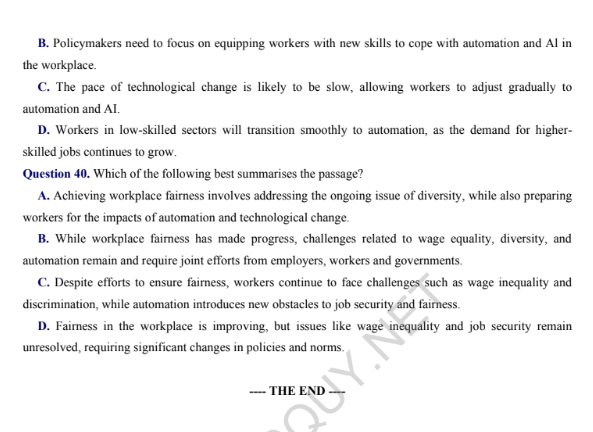 B. Policymakers need to focus on equipping workers with new skills to cope with automation and AI in the workplace.

C. The pace of technological change is likely to be slow, allowing workers to adjust gradually to automation and AI.

D. Workers in low-skilled sectors will transition smoothly to automation, as the demand for higher-skilled jobs continues to grow.

Question 40. Which of the following best summarises the passage?

A. Achieving workplace fairness involves addressing the ongoing issue of diversity, while also preparing workers for the impacts of automation and technological change.

B. While workplace fairness has made progress, challenges related to wage equality, diversity, and automation remain and require joint efforts from employers, workers and governments.

C. Despite efforts to ensure fairness, workers continue to face challenges such as wage inequality and discrimination, while automation introduces new obstacles to job security and fairness.

D. Fairness in the workplace is improving, but issues like wage inequality and job security remain unresolved, requiring significant changes in policies and norms.

---- THE END ----

QUY.NET